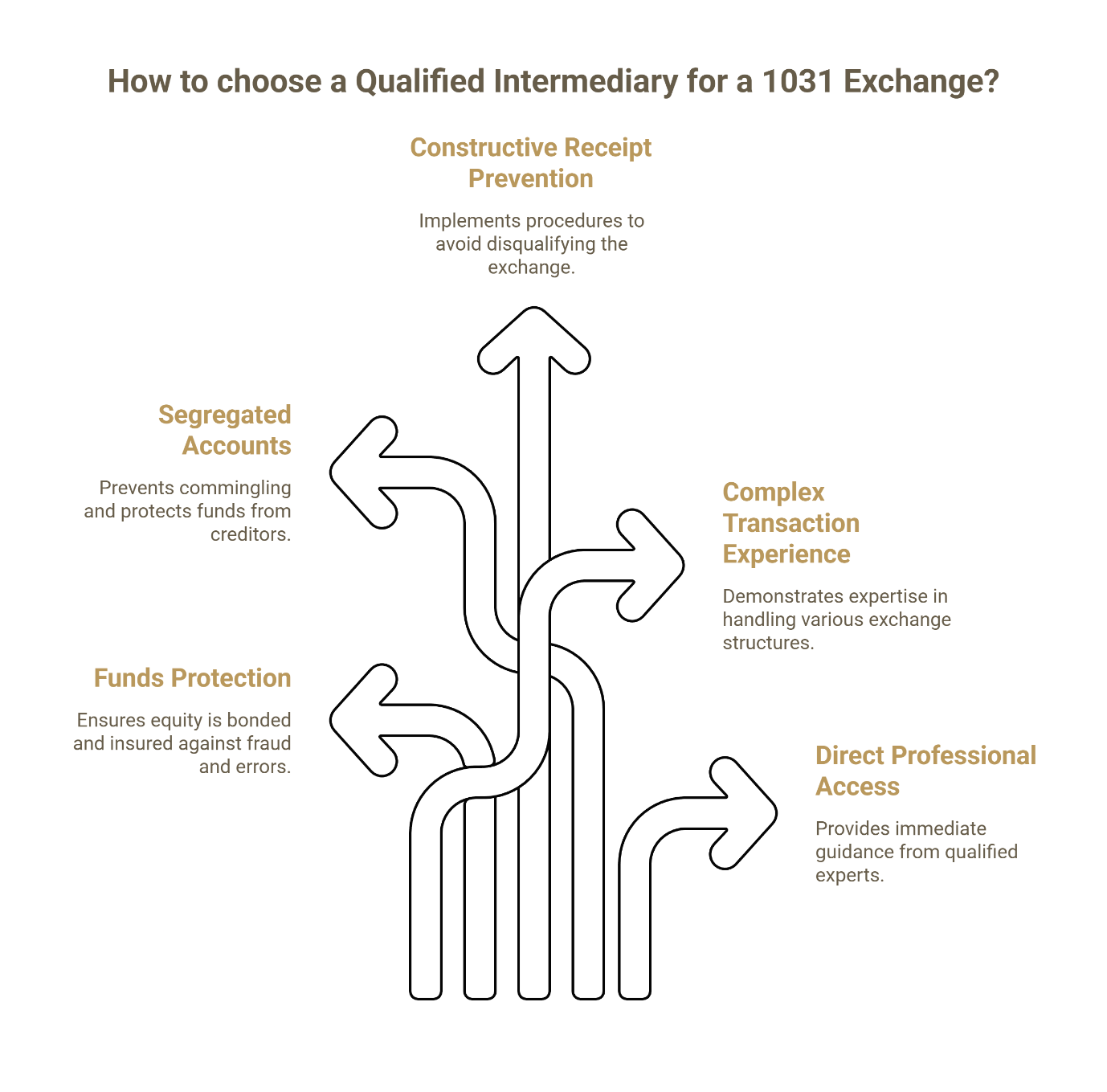 How to choose a Qualified Intermediary for a 1031 Exchange?

Constructive Receipt Prevention

Implements procedures to avoid disqualifying the exchange.

Segregated Accounts

Prevents commingling and protects funds from creditors.

Complex Transaction Experience

Demonstrates expertise in handling various exchange structures.

Funds Protection

Ensures equity is bonded and insured against fraud and errors.

Direct Professional Access

Provides immediate guidance from qualified experts.